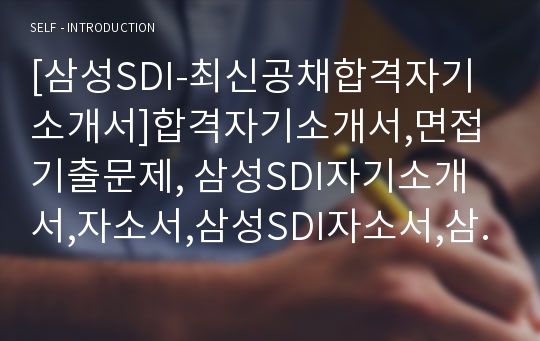 SELF - INTRODUCTION

[삼성SDI-최신공채합격자기소개서]합격자기소개서,면접기출문제, 삼성SDI자기소개서,자소서,삼성SDI자소서,삼.